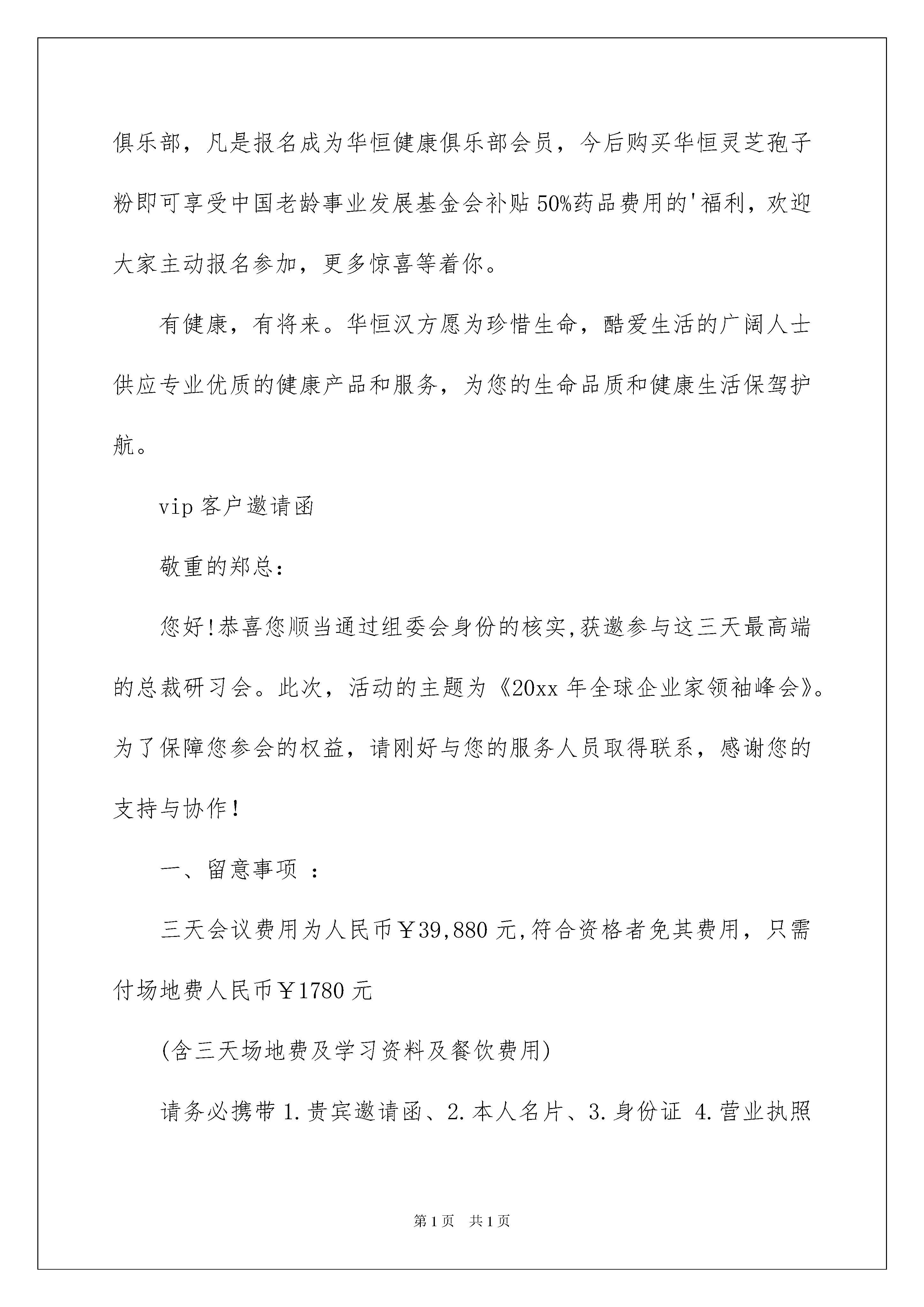 俱乐部，凡是报名成为华恒健康俱乐部会员，今后购买华恒灵芝孢子粉即可享受中国老龄事业发展基金会补贴50%药品费用的'福利，欢迎大家主动报名参加，更多惊喜等着你。

有健康，有将来。华恒汉方愿为珍惜生命，酷爱生活的广阔人士供应专业优质的健康产品和服务，为您的生命品质和健康生活保驾护航。

vip客户邀请函

敬重的郑总：

您好!恭喜您顺当通过组委会身份的核实,获邀参与这三天最高端的总裁研习会。此次，活动的主题为《20xx年全球企业家领袖峰会》。为了保障您参会的权益，请刚好与您的服务人员取得联系，感谢您的支持与协作！

一、留意事项 ：

三天会议费用为人民币￥39,880元,符合资格者免其费用，只需付场地费人民币￥1780元

(含三天场地费及学习资料及餐饮费用)

请务必携带1.贵宾邀请函、2.本人名片、3.身份证 4.营业执照

第1页 共1页